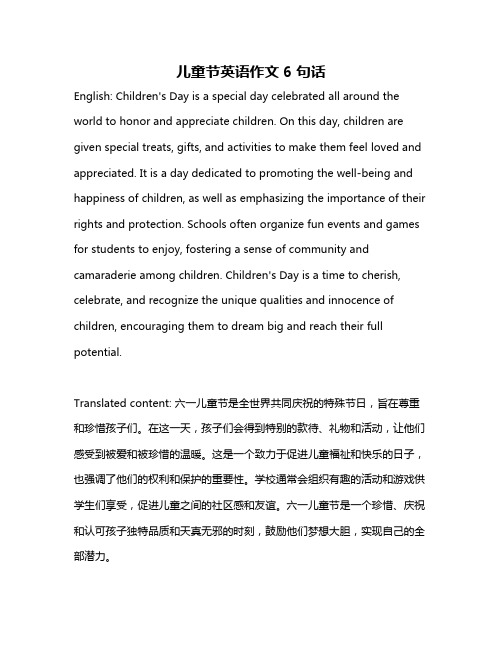 儿童节英语作文 6 句话

English: Children's Day is a special day celebrated all around the world to honor and appreciate children. On this day, children are given special treats, gifts, and activities to make them feel loved and appreciated. It is a day dedicated to promoting the well-being and happiness of children, as well as emphasizing the importance of their rights and protection. Schools often organize fun events and games for students to enjoy, fostering a sense of community and camaraderie among children. Children's Day is a time to cherish, celebrate, and recognize the unique qualities and innocence of children, encouraging them to dream big and reach their full potential.

Translated content: 六一儿童节是全世界共同庆祝的特殊节日，旨在尊重和珍惜孩子们。在这一天，孩子们会得到特别的款待、礼物和活动，让他们感受到被爱和被珍惜的温暖。这是一个致力于促进儿童福祉和快乐的日子，也强调了他们的权利和保护的重要性。学校通常会组织有趣的活动和游戏供学生们享受，促进儿童之间的社区感和友谊。六一儿童节是一个珍惜、庆祝和认可孩子独特品质和天真无邪的时刻，鼓励他们梦想大胆，实现自己的全部潜力。